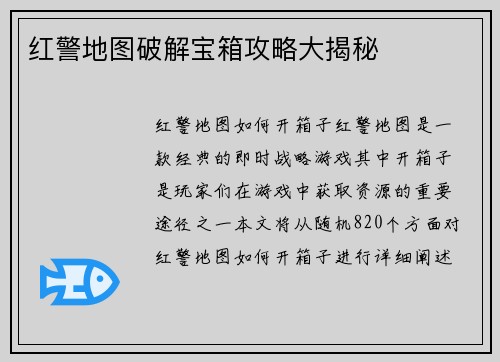 红警地图破解宝箱攻略大揭秘

红警地图如何开箱子红警地图是一款经典的即时战略游戏其中开箱子是玩家们在游戏中获取资源的重要途径之一本文将从随机820个方面对红警地图如何开箱子进行详细阐述